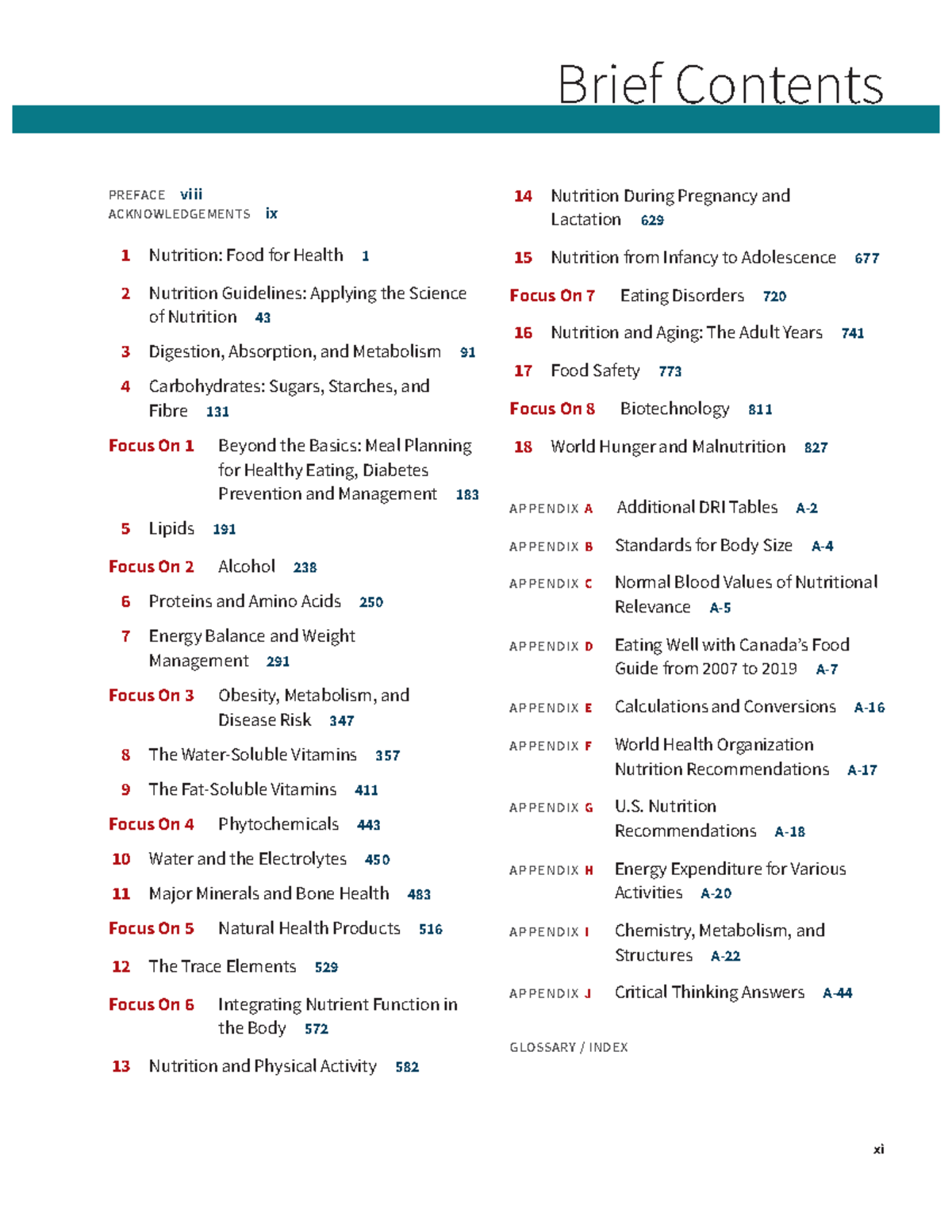 Brief Contents

PREFACE viii
ACKNOWLEDGEMENTS ix

1 Nutrition: Food for Health 1

2 Nutrition Guidelines: Applying the Science of Nutrition 43

3 Digestion, Absorption, and Metabolism 91

4 Carbohydrates: Sugars, Starches, and Fibre 131

Focus On 1 Beyond the Basics: Meal Planning for Healthy Eating, Diabetes Prevention and Management 183

5 Lipids 191

Focus On 2 Alcohol 238

6 Proteins and Amino Acids 250

7 Energy Balance and Weight Management 291

Focus On 3 Obesity, Metabolism, and Disease Risk 347

8 The Water-Soluble Vitamins 357

9 The Fat-Soluble Vitamins 411

Focus On 4 Phytochemicals 443

10 Water and the Electrolytes 450

11 Major Minerals and Bone Health 483

Focus On 5 Natural Health Products 516

12 The Trace Elements 529

Focus On 6 Integrating Nutrient Function in the Body 572

13 Nutrition and Physical Activity 582

14 Nutrition During Pregnancy and Lactation 629

15 Nutrition from Infancy to Adolescence 677

Focus On 7 Eating Disorders 720

16 Nutrition and Aging: The Adult Years 741

17 Food Safety 773

Focus On 8 Biotechnology 811

18 World Hunger and Malnutrition 827

APPENDIX A Additional DRI Tables A-2

APPENDIX B Standards for Body Size A-4

APPENDIX C Normal Blood Values of Nutritional Relevance A-5

APPENDIX D Eating Well with Canada's Food Guide from 2007 to 2019 A-7

APPENDIX E Calculations and Conversions A-16

APPENDIX F World Health Organization Nutrition Recommendations A-17

APPENDIX G U.S. Nutrition Recommendations A-18

APPENDIX H Energy Expenditure for Various Activities A-20

APPENDIX I Chemistry, Metabolism, and Structures A-22

APPENDIX J Critical Thinking Answers A-44

GLOSSARY / INDEX

xi